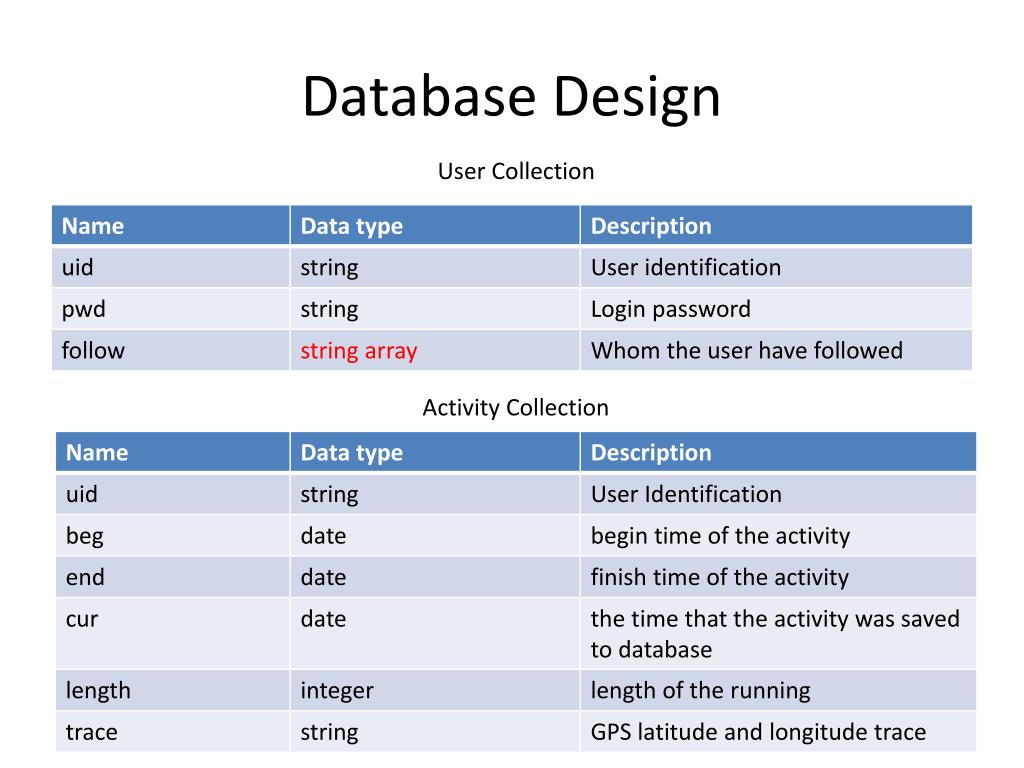 Database Design

User Collection

| Name | Data type | Description |
|---|---|---|
| uid | string | User identification |
| pwd | string | Login password |
| follow | string array | Whom the user have followed |

Activity Collection

| Name | Data type | Description |
|---|---|---|
| uid | string | User Identification |
| beg | date | begin time of the activity |
| end | date | finish time of the activity |
| cur | date | the time that the activity was saved to database |
| length | integer | length of the running |
| trace | string | GPS latitude and longitude trace |